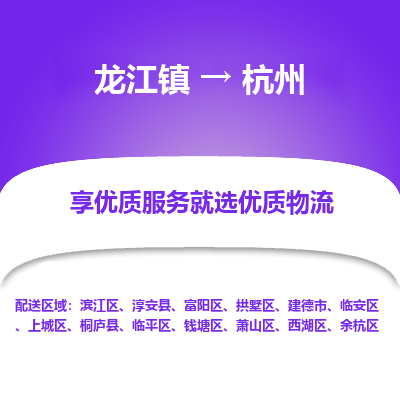 龙江镇 → 杭州

享优质服务就选优质物流

配送区域：滨江区、淳安县、富阳区、拱墅区、建德市、临安区、上城区、桐庐县、临平区、钱塘区、萧山区、西湖区、余杭区